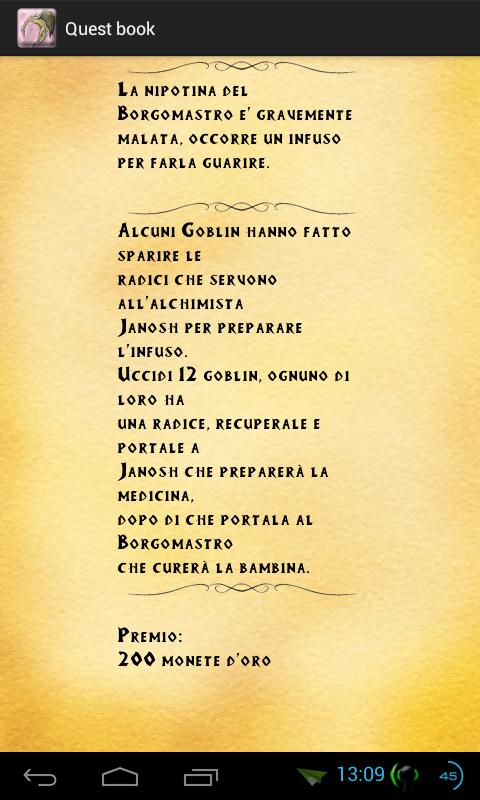 Quest book

La nipotina del Borgomastro e' gravemente malata, occorre un infuso per farla guarire.

Alcuni Goblin hanno fatto sparire le
radici che servono all'alchimista
Janosh per preparare l'infuso.
Uccidi 12 goblin, ognuno di loro ha
una radice, recuperale e portale a
Janosh che preparerà la medicina,
dopo di che portala al Borgomastro
che curerà la bambina.

Premio:
200 monete d'oro

13:09 45